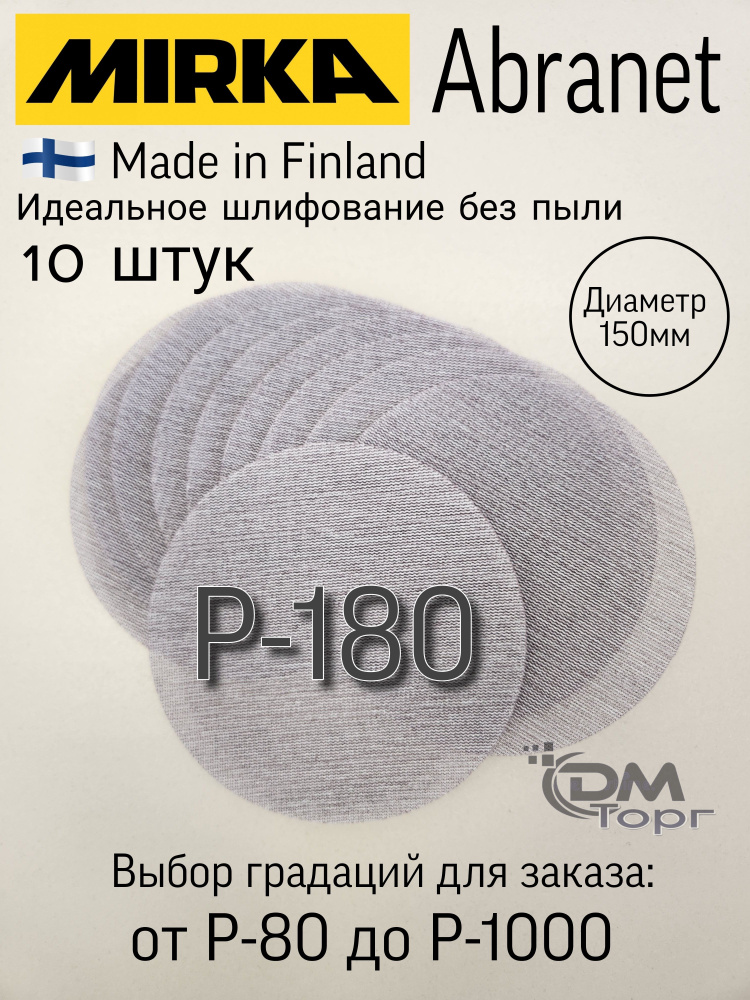 MIRKA Abranet

Made in Finland
Идеальное шлифование без пыли
10 штук

Диаметр 150мм

P-180

DM Торг

Выбор градаций для заказа:
от P-80 до P-1000